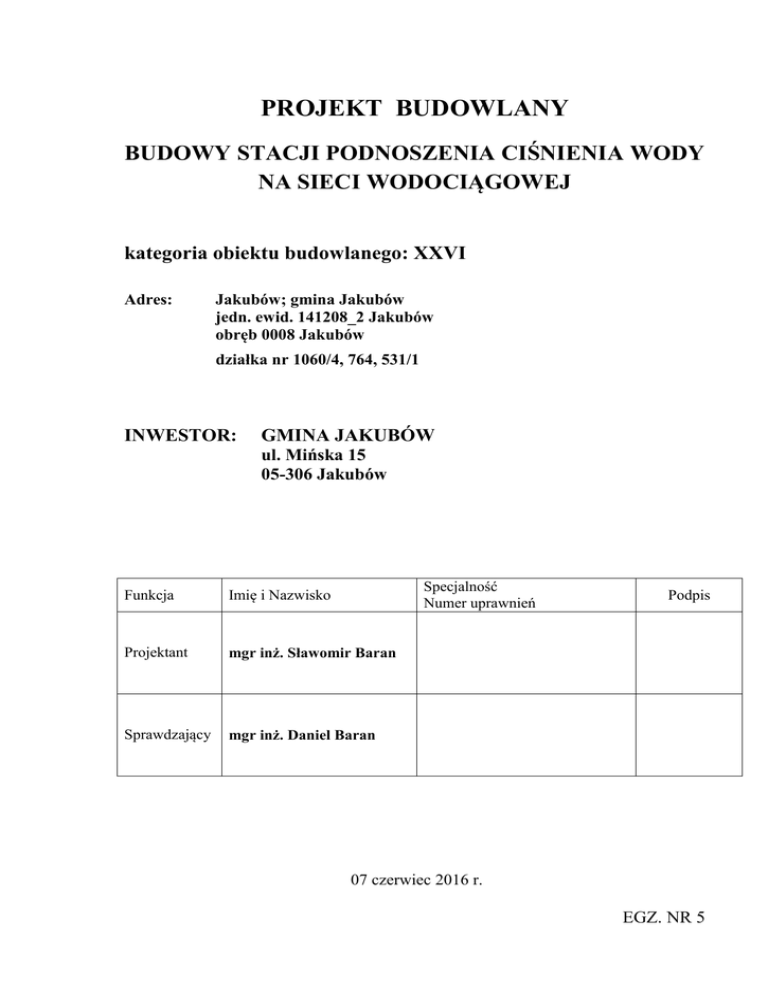 PROJEKT BUDOWLANY

BUDOWY STACJI PODNOSZENIA CIŚNIENIA WODY NA SIECI WODOCIĄGOWEJ

kategoria obiektu budowlanego: XXVI

Adres: Jakubów; gmina Jakubów
jedn. ewid. 141208_2 Jakubów
obręb 0008 Jakubów
działka nr 1060/4, 764, 531/1

INWESTOR: GMINA JAKUBÓW
ul. Mińska 15
05-306 Jakubów

| Funkcja | Imię i Nazwisko | Specjalność Numer uprawnień | Podpis |
|---|---|---|---|
| Projektant | mgr inż. Sławomir Baran | | |
| Sprawdzający | mgr inż. Daniel Baran | | |

07 czerwiec 2016 r.

EGZ. NR 5